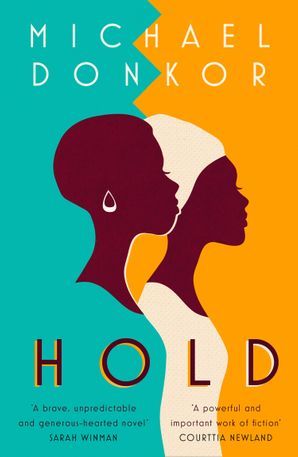 MICHAEL DONKOR

HOLD

'A brave, unpredictable and generous-hearted novel'
SARAH WINMAN

'A powerful and important work of fiction'
COURTTIA NEWLAND